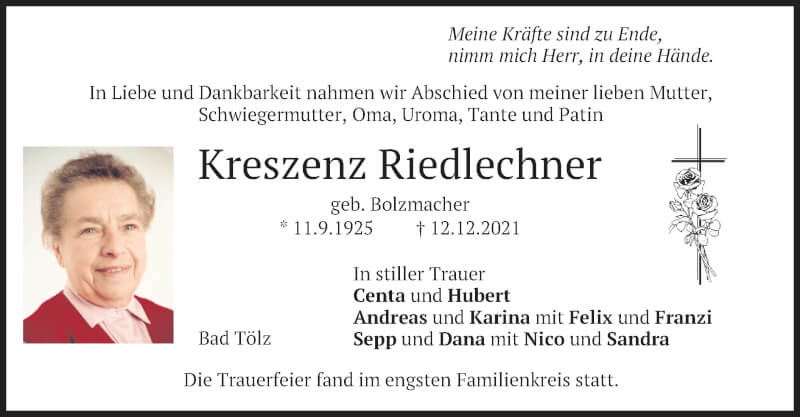 Meine Kräfte sind zu Ende,
nimm mich Herr, in deine Hände.

In Liebe und Dankbarkeit nahmen wir Abschied von meiner lieben Mutter, Schwiegermutter, Oma, Uroma, Tante und Patin

Kreszenz Riedlechner

geb. Bolzmacher

* 11.9.1925 † 12.12.2021

In stiller Trauer
Centa und Hubert
Andreas und Karina mit Felix und Franzi
Sepp und Dana mit Nico und Sandra

Bad Tölz

Die Trauerfeier fand im engsten Familienkreis statt.